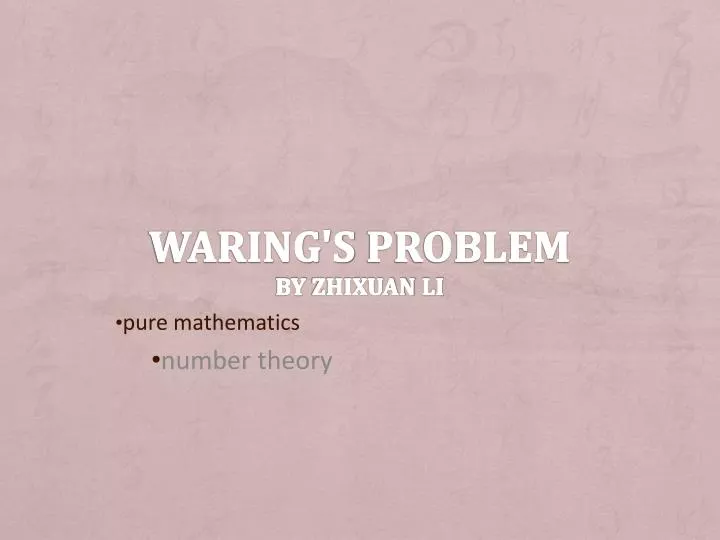 WARING'S PROBLEM
BY ZHIXUAN LI

•pure mathematics

•number theory